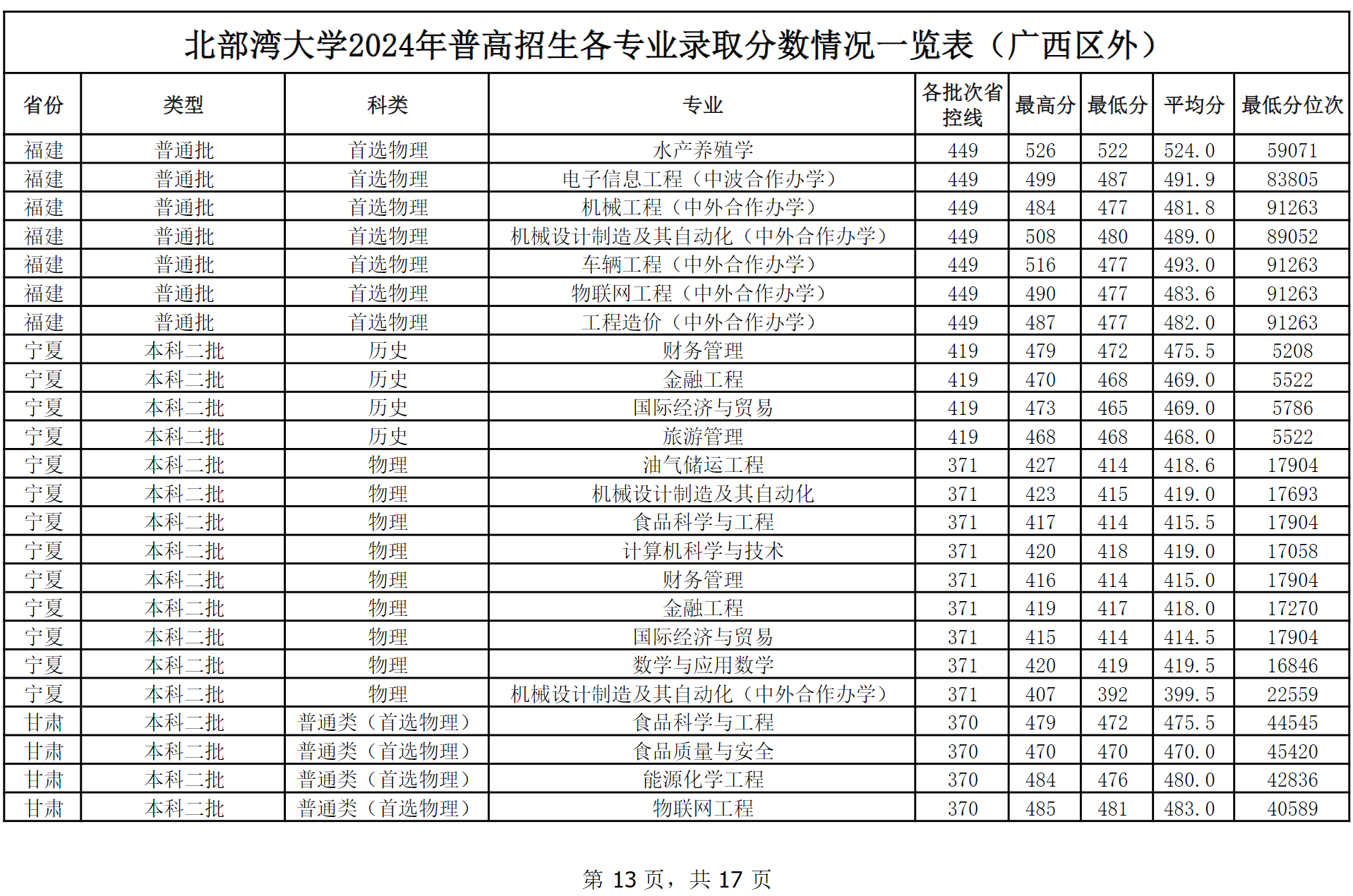 北部湾大学2024年普高招生各专业录取分数情况一览表（广西区外）

| 省份 | 类型 | 科类 | 专业 | 各批次省控线 | 最高分 | 最低分 | 平均分 | 最低分位次 |
|---|---|---|---|---|---|---|---|---|
| 福建 | 普通批 | 首选物理 | 水产养殖学 | 449 | 526 | 522 | 524.0 | 59071 |
| 福建 | 普通批 | 首选物理 | 电子信息工程（中波合作办学） | 449 | 499 | 487 | 491.9 | 83805 |
| 福建 | 普通批 | 首选物理 | 机械工程（中外合作办学） | 449 | 484 | 477 | 481.8 | 91263 |
| 福建 | 普通批 | 首选物理 | 机械设计制造及其自动化（中外合作办学） | 449 | 508 | 480 | 489.0 | 89052 |
| 福建 | 普通批 | 首选物理 | 车辆工程（中外合作办学） | 449 | 516 | 477 | 493.0 | 91263 |
| 福建 | 普通批 | 首选物理 | 物联网工程（中外合作办学） | 449 | 490 | 477 | 483.6 | 91263 |
| 福建 | 普通批 | 首选物理 | 工程造价（中外合作办学） | 449 | 487 | 477 | 482.0 | 91263 |
| 宁夏 | 本科二批 | 历史 | 财务管理 | 419 | 479 | 472 | 475.5 | 5208 |
| 宁夏 | 本科二批 | 历史 | 金融工程 | 419 | 470 | 468 | 469.0 | 5522 |
| 宁夏 | 本科二批 | 历史 | 国际经济与贸易 | 419 | 473 | 465 | 469.0 | 5786 |
| 宁夏 | 本科二批 | 历史 | 旅游管理 | 419 | 468 | 468 | 468.0 | 5522 |
| 宁夏 | 本科二批 | 物理 | 油气储运工程 | 371 | 427 | 414 | 418.6 | 17904 |
| 宁夏 | 本科二批 | 物理 | 机械设计制造及其自动化 | 371 | 423 | 415 | 419.0 | 17693 |
| 宁夏 | 本科二批 | 物理 | 食品科学与工程 | 371 | 417 | 414 | 415.5 | 17904 |
| 宁夏 | 本科二批 | 物理 | 计算机科学与技术 | 371 | 420 | 418 | 419.0 | 17058 |
| 宁夏 | 本科二批 | 物理 | 财务管理 | 371 | 416 | 414 | 415.0 | 17904 |
| 宁夏 | 本科二批 | 物理 | 金融工程 | 371 | 419 | 417 | 418.0 | 17270 |
| 宁夏 | 本科二批 | 物理 | 国际经济与贸易 | 371 | 415 | 414 | 414.5 | 17904 |
| 宁夏 | 本科二批 | 物理 | 数学与应用数学 | 371 | 420 | 419 | 419.5 | 16846 |
| 宁夏 | 本科二批 | 物理 | 机械设计制造及其自动化（中外合作办学） | 371 | 407 | 392 | 399.5 | 22559 |
| 甘肃 | 本科二批 | 普通类（首选物理） | 食品科学与工程 | 370 | 479 | 472 | 475.5 | 44545 |
| 甘肃 | 本科二批 | 普通类（首选物理） | 食品质量与安全 | 370 | 470 | 470 | 470.0 | 45420 |
| 甘肃 | 本科二批 | 普通类（首选物理） | 能源化学工程 | 370 | 484 | 476 | 480.0 | 42836 |
| 甘肃 | 本科二批 | 普通类（首选物理） | 物联网工程 | 370 | 485 | 481 | 483.0 | 40589 |

第 13 页，共 17 页